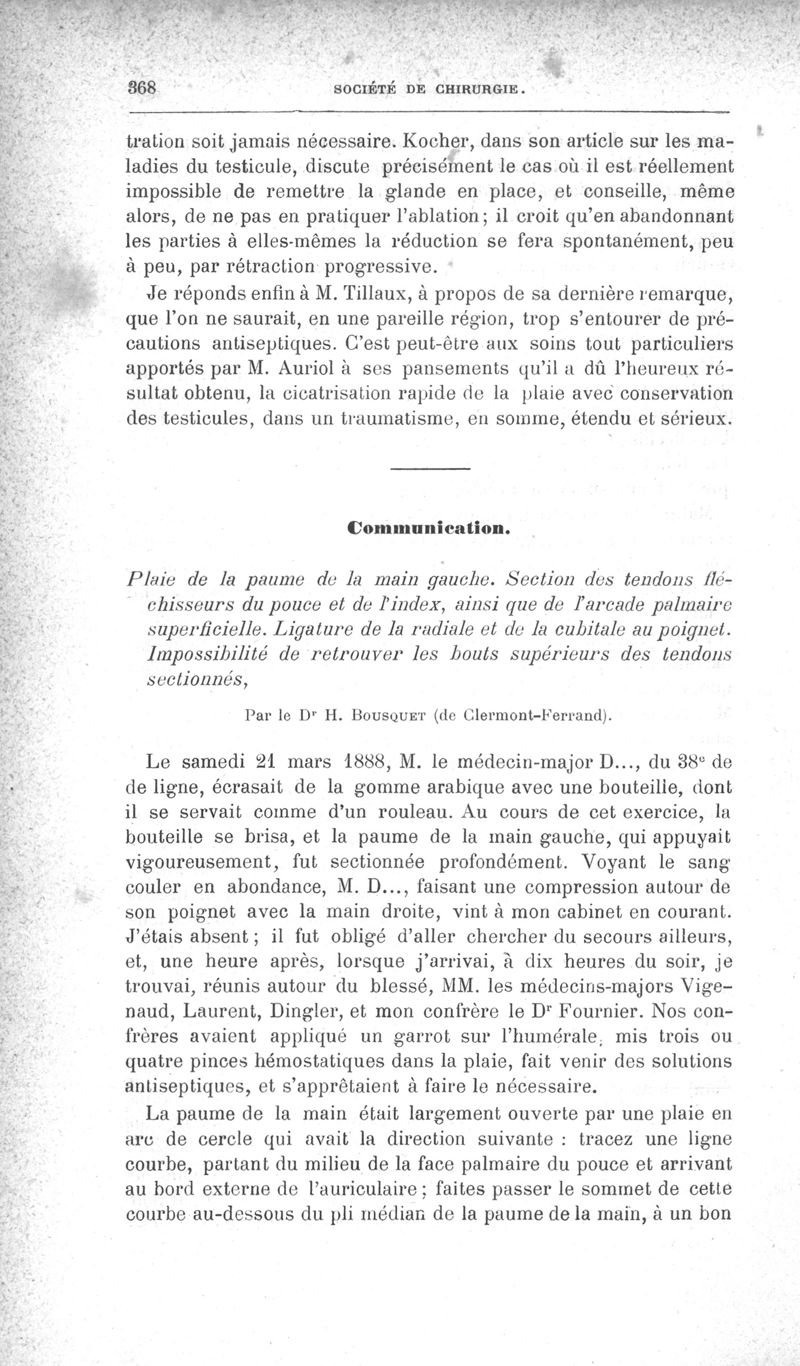 368 SOCIÉTÉ DE CHIRURGIE.

tration soit jamais nécessaire. Kocher, dans son article sur les maladies du testicule, discute précisément le cas où il est réellement impossible de remettre la glande en place, et conseille, même alors, de ne pas en pratiquer l'ablation; il croit qu'en abandonnant les parties à elles-mêmes la réduction se fera spontanément, peu à peu, par rétraction progressive.

Je réponds enfin à M. Tillaux, à propos de sa dernière remarque, que l'on ne saurait, en une pareille région, trop s'entourer de précautions antiseptiques. C'est peut-être aux soins tout particuliers apportés par M. Auriol à ses pansements qu'il a dû l'heureux résultat obtenu, la cicatrisation rapide de la plaie avec conservation des testicules, dans un traumatisme, en somme, étendu et sérieux.

Communication.

Plaie de la paume de la main gauche. Section des tendons fléchisseurs du pouce et de l'index, ainsi que de l'arcade palmaire superficielle. Ligature de la radiale et de la cubitale au poignet. Impossibilité de retrouver les bouts supérieurs des tendons sectionnés,

Par le Dr H. Bousquet (de Clermont-Ferrand).

Le samedi 21 mars 1888, M. le médecin-major D..., du 38e de de ligne, écrasait de la gomme arabique avec une bouteille, dont il se servait comme d'un rouleau. Au cours de cet exercice, la bouteille se brisa, et la paume de la main gauche, qui appuyait vigoureusement, fut sectionnée profondément. Voyant le sang couler en abondance, M. D..., faisant une compression autour de son poignet avec la main droite, vint à mon cabinet en courant. J'étais absent; il fut obligé d'aller chercher du secours ailleurs, et, une heure après, lorsque j'arrivai, à dix heures du soir, je trouvai, réunis autour du blessé, MM. les médecins-majors Vigenaud, Laurent, Dingler, et mon confrère le Dr Fournier. Nos confrères avaient appliqué un garrot sur l'humérale, mis trois ou quatre pinces hémostatiques dans la plaie, fait venir des solutions antiseptiques, et s'apprêtaient à faire le nécessaire.

La paume de la main était largement ouverte par une plaie en arc de cercle qui avait la direction suivante : tracez une ligne courbe, partant du milieu de la face palmaire du pouce et arrivant au bord externe de l'auriculaire; faites passer le sommet de cette courbe au-dessous du pli médian de la paume de la main, à un bon